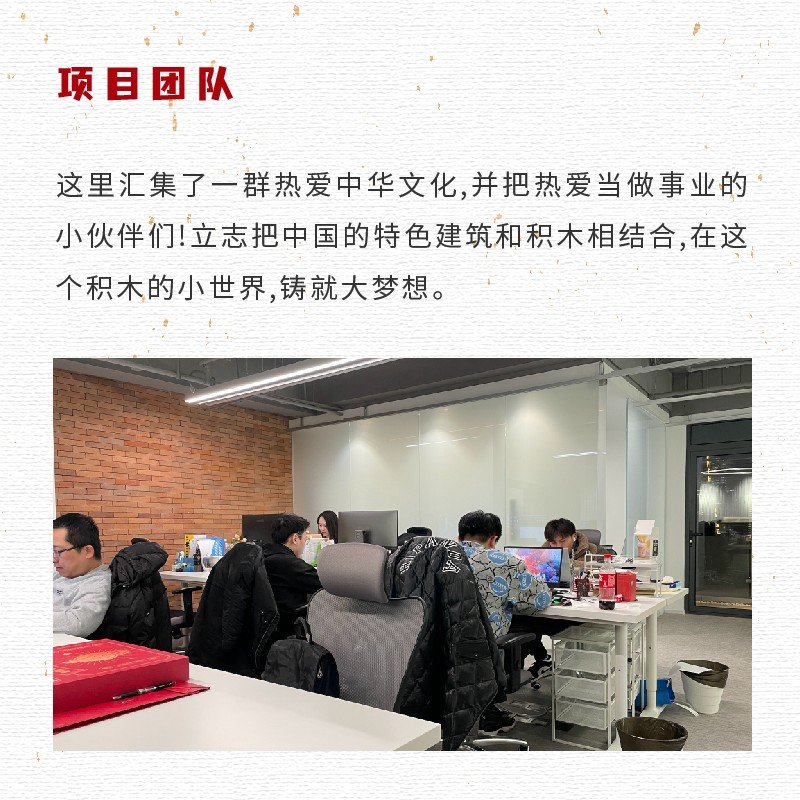 项目团队

这里汇集了一群热爱中华文化,并把热爱当做事业的小伙伴们!立志把中国的特色建筑和积木相结合,在这个积木的小世界,铸就大梦想。